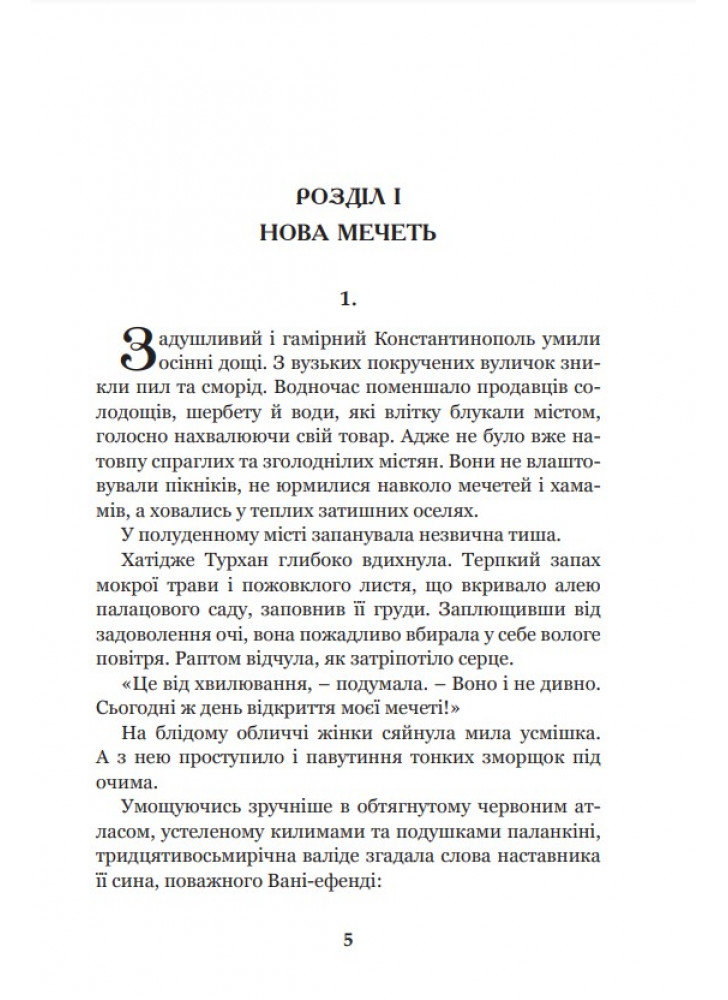 РОЗДІЛ І
НОВА МЕЧЕТЬ

1.

Задушливий і гамірний Константинополь умили осінні дощі. З вузьких покручених вуличок зникли пил та сморід. Водночас поменшало продавців солодощів, шербету й води, які влітку блукали містом, голосно нахвалюючи свій товар. Адже не було вже натовпу спраглих та зголоднілих містян. Вони не влаштовували пікніків, не юрмилися навколо мечетей і хамамів, а ховались у теплих затишних оселях.

У полуденному місті запанувала незвична тиша.

Хатідже Турхан глибоко вдихнула. Терпкий запах мокрої трави і пожовклого листя, що вкривало алею палацового саду, заповнив її груди. Заплющивши від задоволення очі, вона пожадливо вбирала у себе вологе повітря. Раптом відчула, як затріпотіло серце.

«Це від хвилювання, – подумала. – Воно і не дивно. Сьогодні ж день відкриття моєї мечеті!»

На блідому обличчі жінки сяйнула мила усмішка. А з нею проступило і павутиння тонких зморщок під очима.

Умощуючись зручніше в обтягнутому червоним атласом, устеленому килимами та подушками паланкіні, тридцятивосьмирічна валіде згадала слова наставника її сина, поважного Вані-ефенді:

5